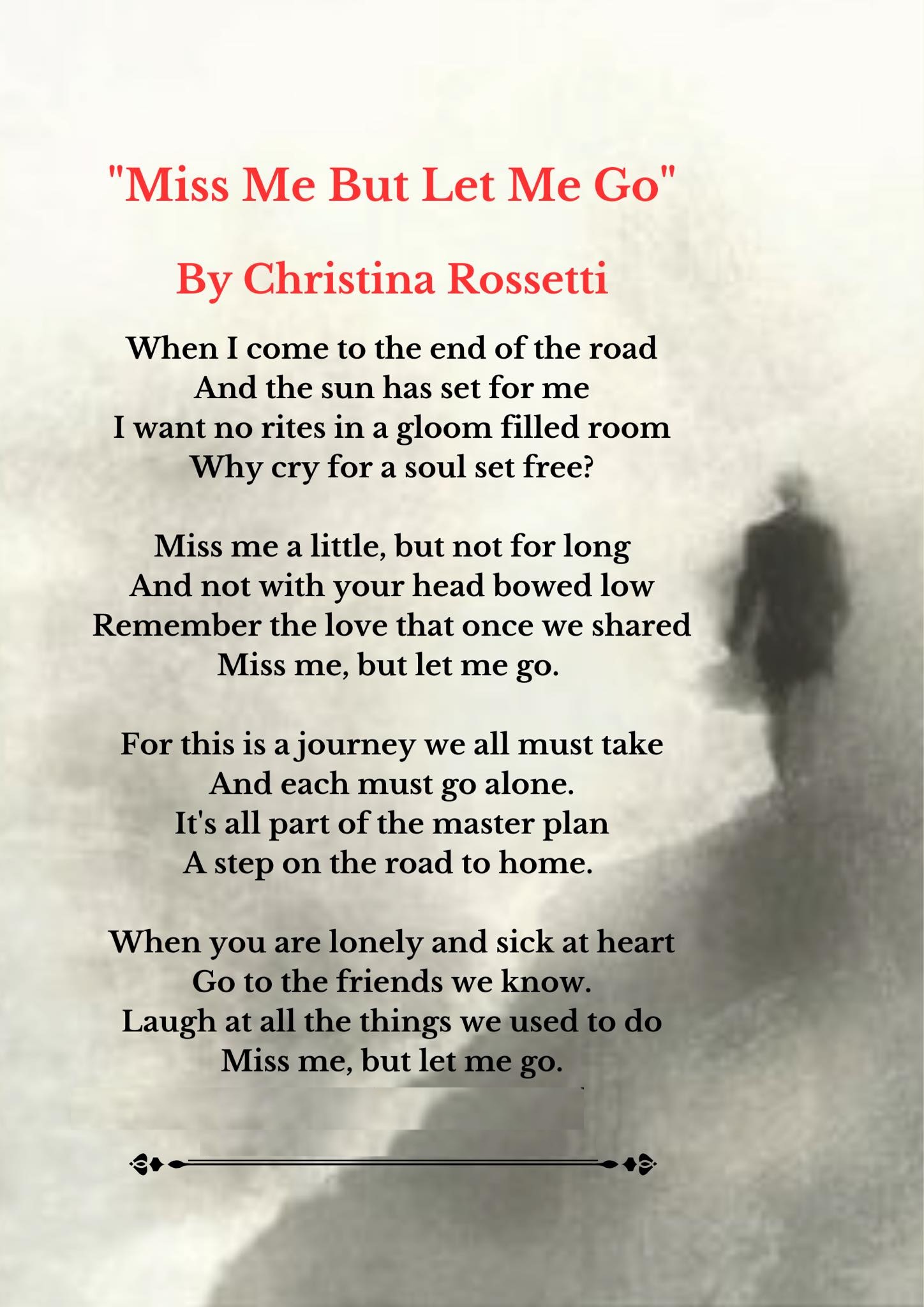 "Miss Me But Let Me Go"

By Christina Rossetti

When I come to the end of the road
And the sun has set for me
I want no rites in a gloom filled room
Why cry for a soul set free?

Miss me a little, but not for long
And not with your head bowed low
Remember the love that once we shared
Miss me, but let me go.

For this is a journey we all must take
And each must go alone.
It's all part of the master plan
A step on the road to home.

When you are lonely and sick at heart
Go to the friends we know.
Laugh at all the things we used to do
Miss me, but let me go.